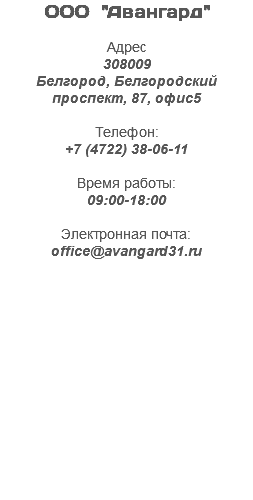 ООО "Авангард"

Адрес
308009
Белгород, Белгородский проспект, 87, офис5

Телефон:
+7 (4722) 38-06-11

Время работы:
09:00-18:00

Электронная почта:
office@avangard31.ru